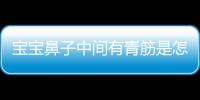 宝宝鼻子中间有青筋是怎